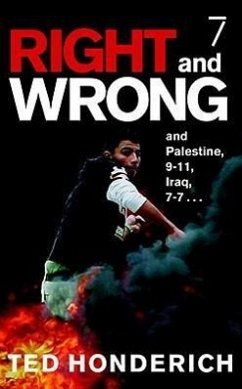 7

RIGHT and WRONG

and Palestine, 9-11, Iraq, 7-7 . . .

TED HONDERICH